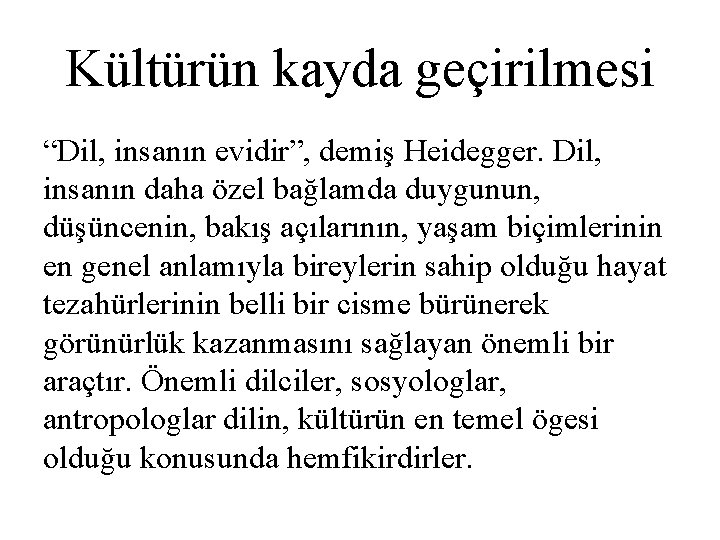 Kültürün kayda geçirilmesi

“Dil, insanın evidir”, demiş Heidegger. Dil, insanın daha özel bağlamda duygunun, düşüncenin, bakış açılarının, yaşam biçimlerinin en genel anlamıyla bireylerin sahip olduğu hayat tezahürlerinin belli bir cisme bürünerek görünürlük kazanmasını sağlayan önemli bir araçtır. Önemli dilciler, sosyologlar, antropologlar dilin, kültürün en temel ögesi olduğu konusunda hemfikirdirler.